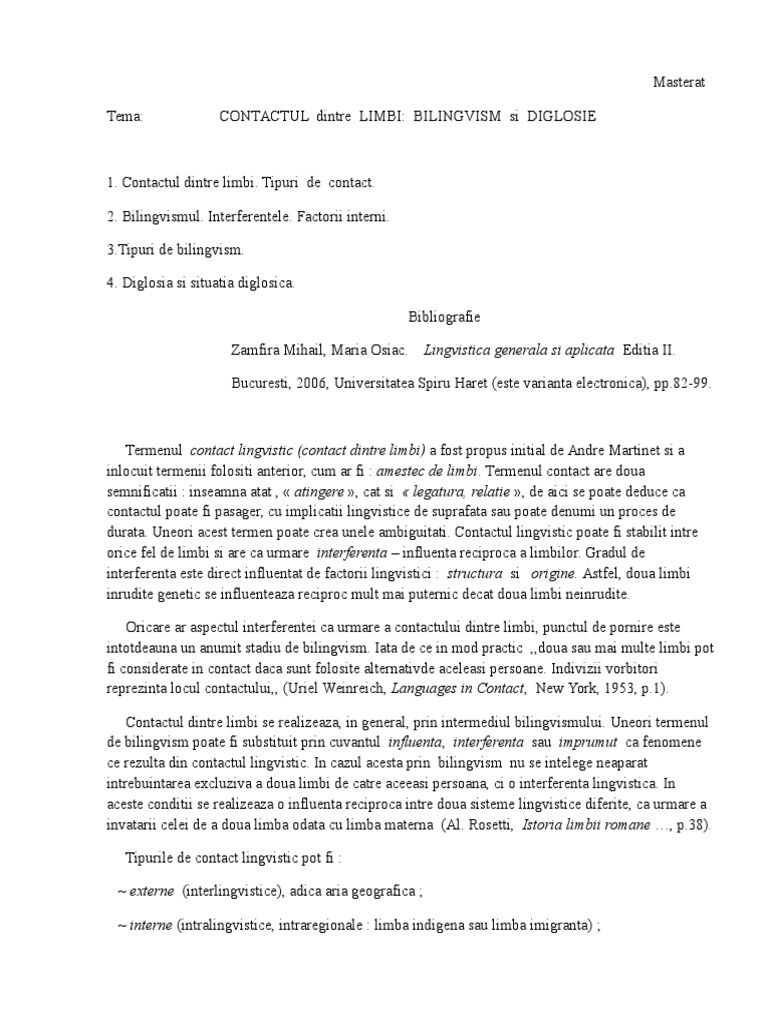 Masterat

Tema: CONTACTUL dintre LIMBI: BILINGVISM si DIGLOSIE

1. Contactul dintre limbi. Tipuri de contact.

2. Bilingvismul. Interferentele. Factorii interni.

3.Tipuri de bilingvism.

4. Diglosia si situatia diglosica.

Bibliografie

Zamfira Mihail, Maria Osiac. Lingvistica generala si aplicata Editia II.

Bucuresti, 2006, Universitatea Spiru Haret (este varianta electronica), pp.82-99.

Termenul contact lingvistic (contact dintre limbi) a fost propus initial de Andre Martinet si a inlocuit termenii folositi anterior, cum ar fi : amestec de limbi. Termenul contact are doua semnificatii : inseamna atat , « atingere », cat si « legatura, relatie », de aici se poate deduce ca contactul poate fi pasager, cu implicatii lingvistice de suprafata sau poate denumi un proces de durata. Uneori acest termen poate crea unele ambiguitati. Contactul lingvistic poate fi stabilit intre orice fel de limbi si are ca urmare interferenta – influenta reciproca a limbilor. Gradul de interferenta este direct influentat de factorii lingvistici : structura si origine. Astfel, doua limbi inrudite genetic se influenteaza reciproc mult mai puternic decat doua limbi neinrudite.

Oricare ar aspectul interferentei ca urmare a contactului dintre limbi, punctul de pornire este intotdeauna un anumit stadiu de bilingvism. Iata de ce in mod practic ,,doua sau mai multe limbi pot fi considerate in contact daca sunt folosite alternativde aceleasi persoane. Indivizii vorbitori reprezinta locul contactului,, (Uriel Weinreich, Languages in Contact, New York, 1953, p.1).

Contactul dintre limbi se realizeaza, in general, prin intermediul bilingvismului. Uneori termenul de bilingvism poate fi substituit prin cuvantul influenta, interferenta sau imprumut ca fenomene ce rezulta din contactul lingvistic. In cazul acesta prin bilingvism nu se intelege neaparat intrebuintarea excluziva a doua limbi de catre aceeasi persoana, ci o interferenta lingvistica. In aceste conditii se realizeaza o influenta reciproca intre doua sisteme lingvistice diferite, ca urmare a invatarii celei de a doua limba odata cu limba materna (Al. Rosetti, Istoria limbii romane …, p.38).

Tipurile de contact lingvistic pot fi :

~ externe (interlingvistice), adica aria geografica ;

~ interne (intralingvistice, intraregionale : limba indigena sau limba imigranta) ;